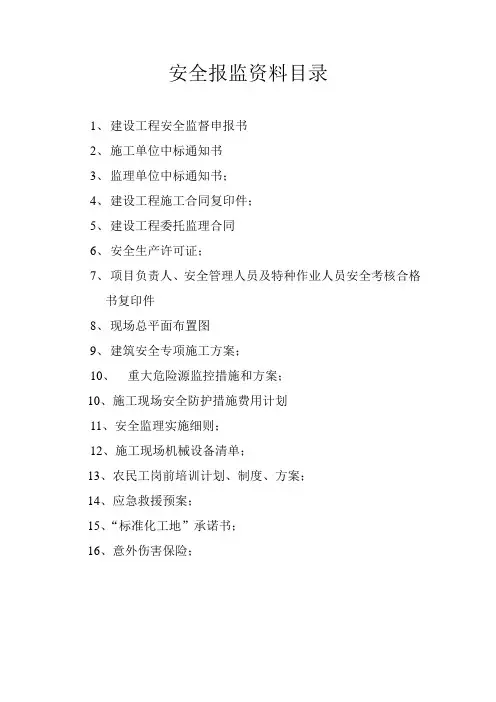 安全报监资料目录

1、建设工程安全监督申报书

2、施工单位中标通知书

3、监理单位中标通知书；

4、建设工程施工合同复印件；

5、建设工程委托监理合同

6、安全生产许可证；

7、项目负责人、安全管理人员及特种作业人员安全考核合格书复印件

8、现场总平面布置图

9、建筑安全专项施工方案；

10、 重大危险源监控措施和方案；

10、施工现场安全防护措施费用计划

11、安全监理实施细则；

12、施工现场机械设备清单；

13、农民工岗前培训计划、制度、方案；

14、应急救援预案；

15、“标准化工地”承诺书；

16、意外伤害保险；